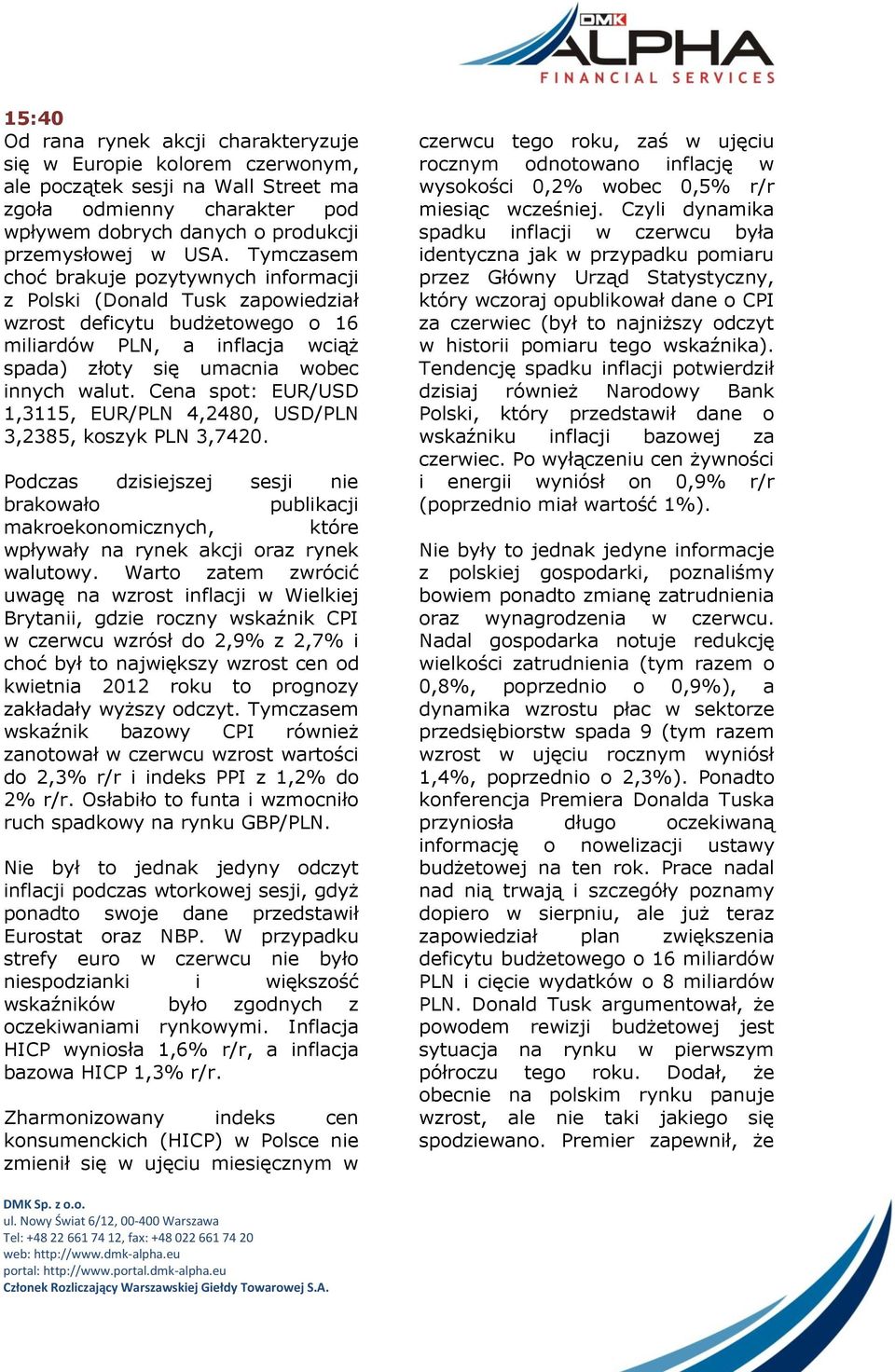 DMK
ALPHA
FINANCIAL SERVICES

15:40
Od rana rynek akcji charakteryzuje się w Europie kolorem czerwonym, ale początek sesji na Wall Street ma zgoła odmienny charakter pod wpływem dobrych danych o produkcji przemysłowej w USA. Tymczasem choć brakuje pozytywnych informacji z Polski (Donald Tusk zapowiedział wzrost deficytu budżetowego o 16 miliardów PLN, a inflacja wciąż spada) złoty się umacnia wobec innych walut. Cena spot: EUR/USD 1,3115, EUR/PLN 4,2480, USD/PLN 3,2385, koszyk PLN 3,7420.

Podczas dzisiejszej sesji nie brakowało publikacji makroekonomicznych, które wpływały na rynek akcji oraz rynek walutowy. Warto zatem zwrócić uwagę na wzrost inflacji w Wielkiej Brytanii, gdzie roczny wskaźnik CPI w czerwcu wzrósł do 2,9% z 2,7% i choć był to największy wzrost cen od kwietnia 2012 roku to prognozy zakładały wyższy odczyt. Tymczasem wskaźnik bazowy CPI również zanotował w czerwcu wzrost wartości do 2,3% r/r i indeks PPI z 1,2% do 2% r/r. Osłabiło to funta i wzmocniło ruch spadkowy na rynku GBP/PLN.

Nie był to jednak jedyny odczyt inflacji podczas wtorkowej sesji, gdyż ponadto swoje dane przedstawił Eurostat oraz NBP. W przypadku strefy euro w czerwcu nie było niespodzianki i większość wskaźników było zgodnych z oczekiwaniami rynkowymi. Inflacja HICP wyniosła 1,6% r/r, a inflacja bazowa HICP 1,3% r/r.

Zharmonizowany indeks cen konsumenckich (HICP) w Polsce nie zmienił się w ujęciu miesięcznym w czerwcu tego roku, zaś w ujęciu rocznym odnotowano inflację w wysokości 0,2% wobec 0,5% r/r miesiąc wcześniej. Czyli dynamika spadku inflacji w czerwcu była identyczna jak w przypadku pomiaru przez Główny Urząd Statystyczny, który wczoraj opublikował dane o CPI za czerwiec (był to najniższy odczyt w historii pomiaru tego wskaźnika). Tendencję spadku inflacji potwierdził dzisiaj również Narodowy Bank Polski, który przedstawił dane o wskaźniku inflacji bazowej za czerwiec. Po wyłączeniu cen żywności i energii wyniósł on 0,9% r/r (poprzednio miał wartość 1%).

Nie były to jednak jedyne informacje z polskiej gospodarki, poznaliśmy bowiem ponadto zmianę zatrudnienia oraz wynagrodzenia w czerwcu. Nadal gospodarka notuje redukcję wielkości zatrudnienia (tym razem o 0,8%, poprzednio o 0,9%), a dynamika wzrostu płac w sektorze przedsiębiorstw spada 9 (tym razem wzrost w ujęciu rocznym wyniósł 1,4%, poprzednio o 2,3%). Ponadto konferencja Premiera Donalda Tuska przyniosła długo oczekiwaną informację o nowelizacji ustawy budżetowej na ten rok. Prace nadal nad nią trwają i szczegóły poznamy dopiero w sierpniu, ale już teraz zapowiedział plan zwiększenia deficytu budżetowego o 16 miliardów PLN i cięcie wydatków o 8 miliardów PLN. Donald Tusk argumentował, że powodem rewizji budżetowej jest sytuacja na rynku w pierwszym półroczu tego roku. Dodał, że obecnie na polskim rynku panuje wzrost, ale nie taki jakiego się spodziewano. Premier zapewnił, że

DMK Sp. z o.o.
ul. Nowy Świat 6/12, 00-400 Warszawa
Tel: +48 22 661 74 12, fax: +48 022 661 74 20
web: http://www.dmk-alpha.eu
portal: http://www.portal.dmk-alpha.eu
Członek Rozliczający Warszawskiej Giełdy Towarowej S.A.